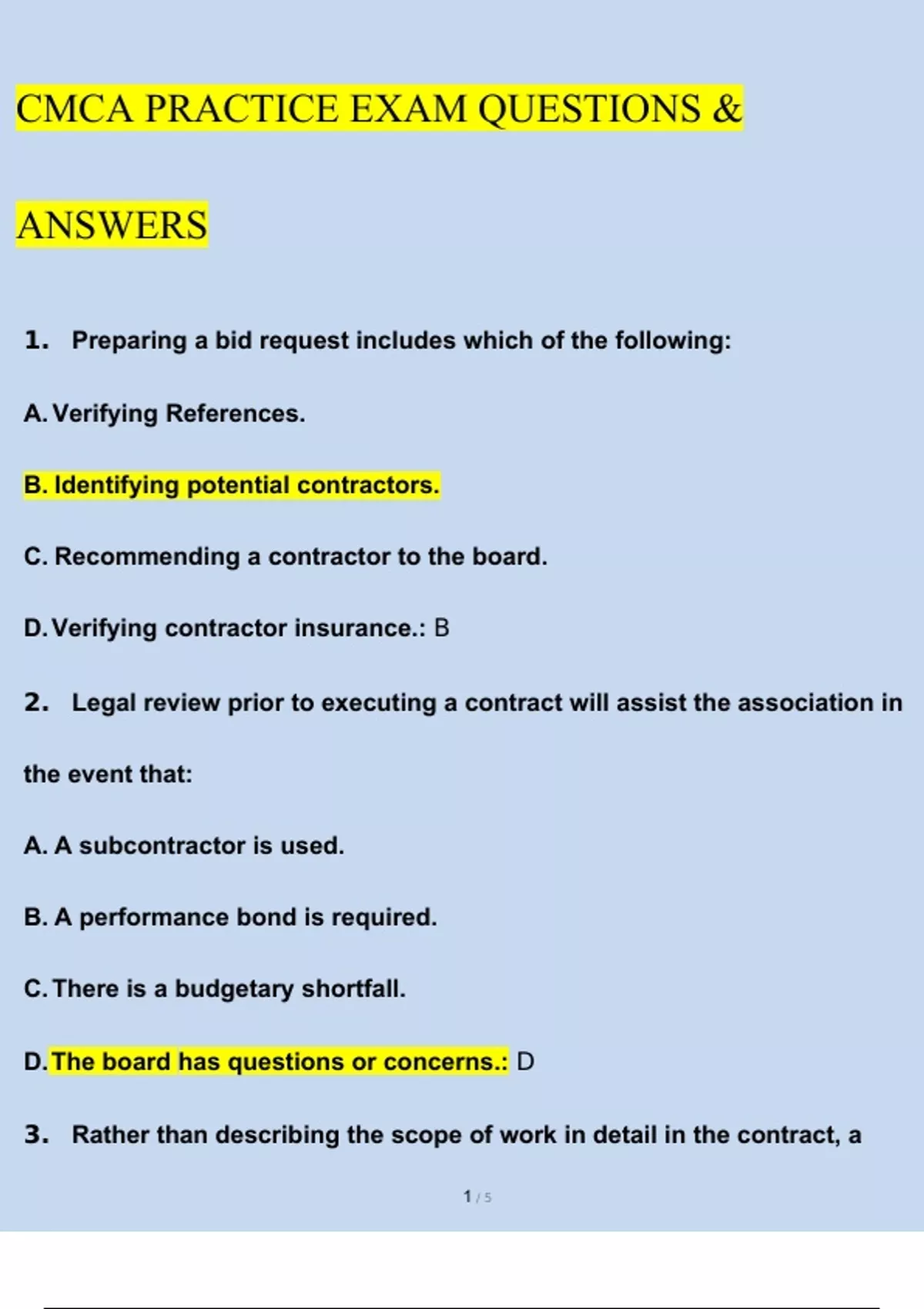 CMCA PRACTICE EXAM QUESTIONS &

ANSWERS

1. Preparing a bid request includes which of the following:

A. Verifying References.

B. Identifying potential contractors.

C. Recommending a contractor to the board.

D. Verifying contractor insurance.: B

2. Legal review prior to executing a contract will assist the association in the event that:

A. A subcontractor is used.

B. A performance bond is required.

C. There is a budgetary shortfall.

D. The board has questions or concerns.: D

3. Rather than describing the scope of work in detail in the contract, a

1 / 5